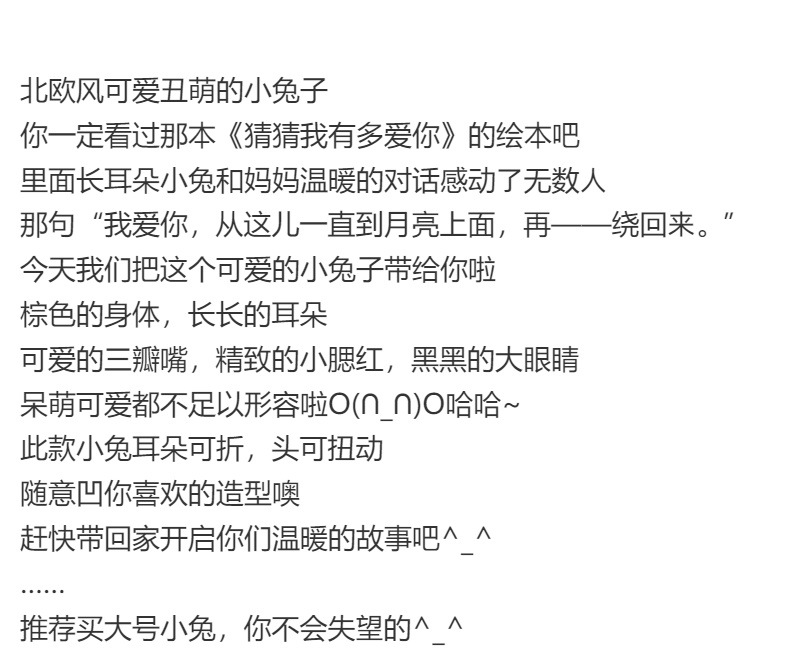 北欧风可爱丑萌的小兔子
你一定看过那本《猜猜我有多爱你》的绘本吧
里面长耳朵小兔和妈妈温暖的对话感动了无数人
那句“我爱你，从这儿一直到月亮上面，再——绕回来。”
今天我们把这个可爱的小兔子带给你啦
棕色的身体，长长的耳朵
可爱的三瓣嘴，精致的小腮红，黑黑的大眼睛
呆萌可爱都不足以形容啦O(∩_∩)O哈哈~
此款小兔耳朵可折，头可扭动
随意凹你喜欢的造型噢
赶快带回家开启你们温暖的故事吧^_^
......
推荐买大号小兔，你不会失望的^_^